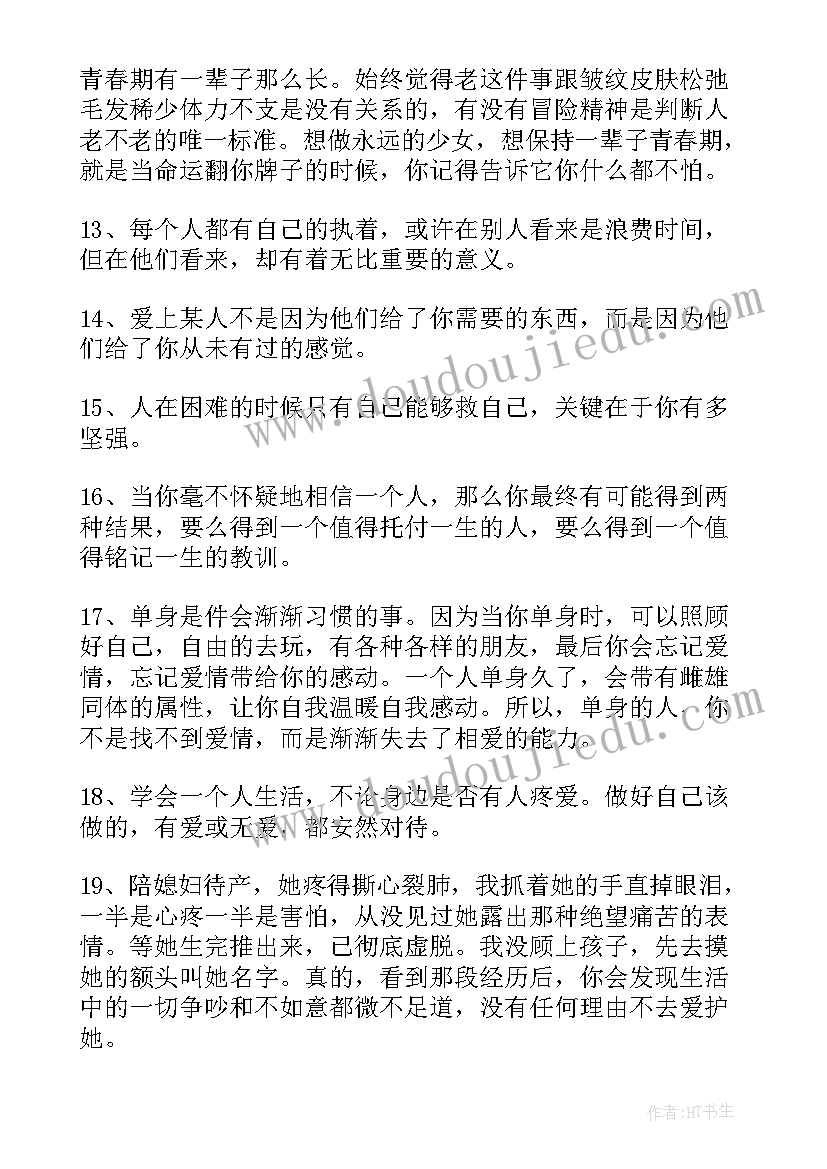 青春期有一辈子那么长。始终觉得老这件事跟皱纹皮肤松弛毛发稀少体力不支是没有关系的，有没有冒险精神是判断人老不老的唯一标准。想做永远的少女，想保持一辈子青春期，就是当命运翻你牌子的时候，你记得告诉它你什么都不怕。

13、每个人都有自己的执着，或许在别人看来是浪费时间，但在他们看来，却有着无比重要的意义。

14、爱上某人不是因为他们给了你需要的东西，而是因为他们给了你从未有过的感觉。

15、人在困难的时候只有自己能够救自己，关键在于你有多坚强。

16、当你毫不怀疑地相信一个人，那么你最终有可能得到两种结果，要么得到一个值得托付一生的人，要么得到一个值得铭记一生的教训。

17、单身是件会渐渐习惯的事。因为当你单身时，可以照顾好自己，自由的去玩，有各种各样的朋友，最后你会忘记爱情，忘记爱情带给你的感动。一个人单身久了，会带有雌雄同体的属性，让你自我温暖自我感动。所以，单身的人，你不是找不到爱情，而是渐渐失去了相爱的能力。

18、学会一个人生活，不论身边是否有人疼爱。做好自己该做的，有爱或无爱，都安然对待。

19、陪媳妇待产，她疼得撕心裂肺，我抓着她的手直掉眼泪，一半是心疼一半是害怕，从没见过她露出那种绝望痛苦的表情。等她生完推出来，已彻底虚脱。我没顾上孩子，先去摸她的额头叫她名字。真的，看到那段经历后，你会发现生活中的一切争吵和不如意都微不足道，没有任何理由不去爱护她。

www.doudoujiedu.com

www.doudoujiedu.com

作者:HT书生